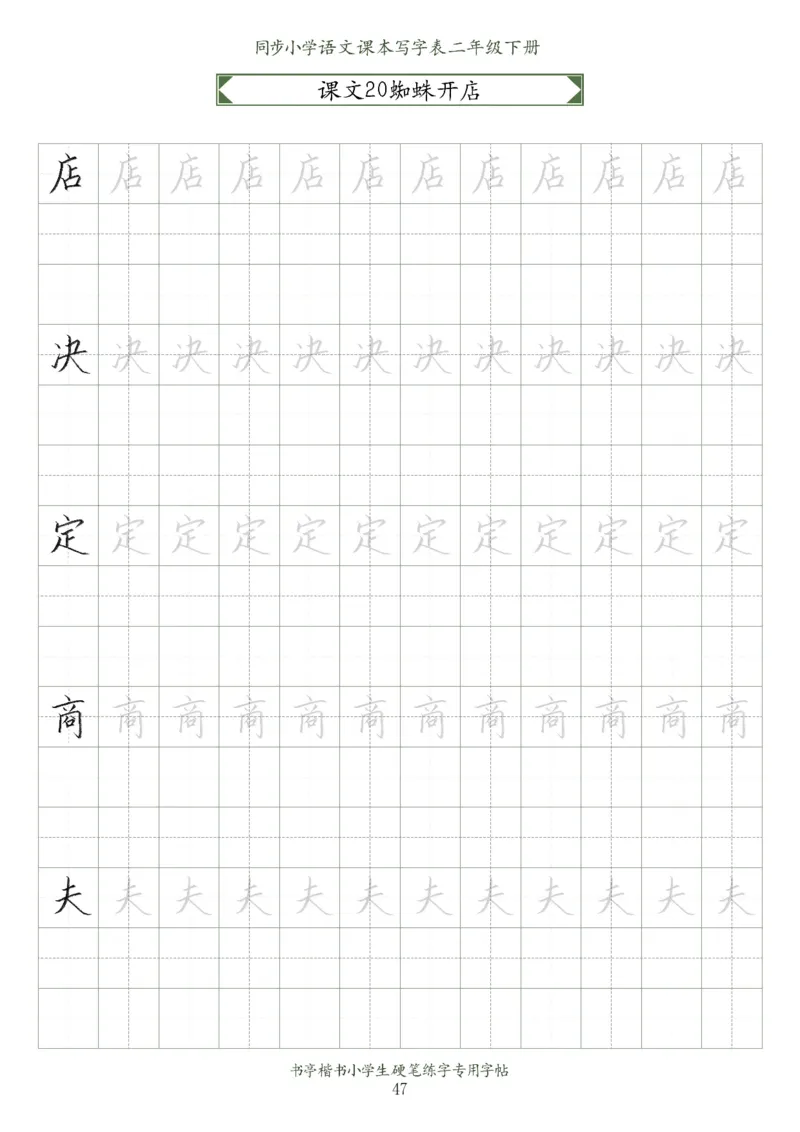 同步小学语文课本写字表二年级下册

课文20蜘蛛开店

店 店 店 店 店 店 店 店 店 店 店 店

决 决 决 决 决 决 决 决 决 决 决 决

定 定 定 定 定 定 定 定 定 定 定 定

商 商 商 商 商 商 商 商 商 商 商 商

夫 夫 夫 夫 夫 夫 夫 夫 夫 夫 夫 夫

书亭楷书小学生硬笔练字专用字帖
47